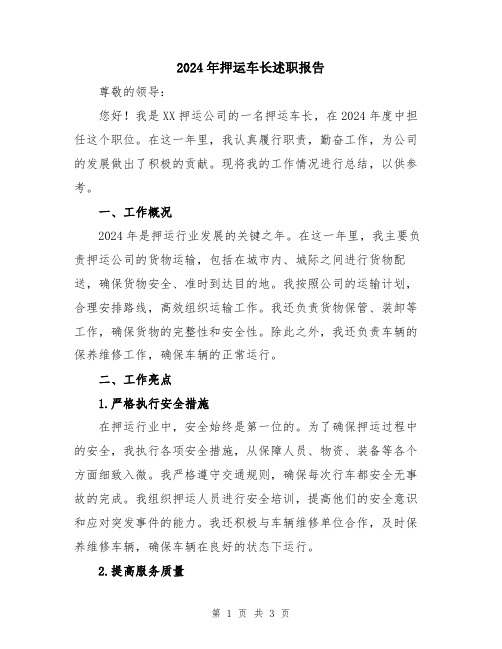 2024年押运车长述职报告

尊敬的领导：

您好！我是XX押运公司的一名押运车长，在2024年度中担任这个职位。在这一年里，我认真履行职责，勤奋工作，为公司的发展做出了积极的贡献。现将我的工作情况进行总结，以供参考。

一、工作概况

2024年是押运行业发展的关键之年。在这一年里，我主要负责押运公司的货物运输，包括在城市内、城际之间进行货物配送，确保货物安全、准时到达目的地。我按照公司的运输计划，合理安排路线，高效组织运输工作。我还负责货物保管、装卸等工作，确保货物的完整性和安全性。除此之外，我还负责车辆的保养维修工作，确保车辆的正常运行。

二、工作亮点

1.严格执行安全措施

在押运行业中，安全始终是第一位的。为了确保押运过程中的安全，我执行各项安全措施，从保障人员、物资、装备等各个方面细致入微。我严格遵守交通规则，确保每次行车都安全无事故的完成。我组织押运人员进行安全培训，提高他们的安全意识和应对突发事件的能力。我还积极与车辆维修单位合作，及时保养维修车辆，确保车辆在良好的状态下运行。

2.提高服务质量

第 1 页 共 3 页